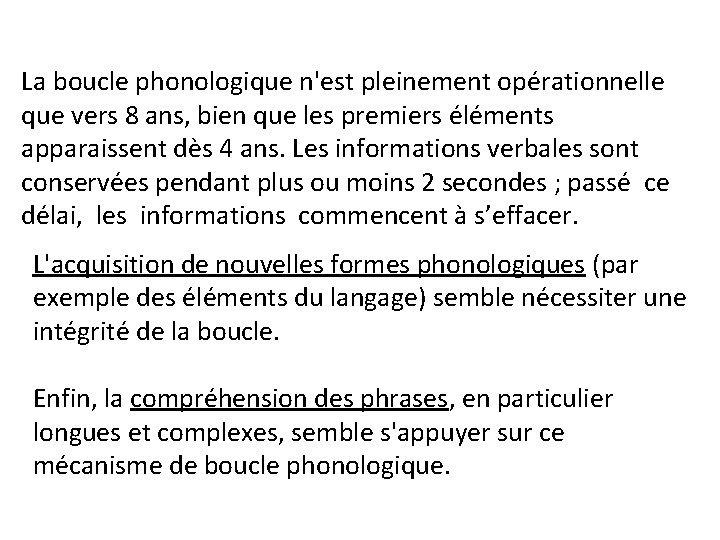 La boucle phonologique n'est pleinement opérationnelle que vers 8 ans, bien que les premiers éléments apparaissent dès 4 ans. Les informations verbales sont conservées pendant plus ou moins 2 secondes ; passé ce délai, les informations commencent à s’effacer.

L'acquisition de nouvelles formes phonologiques (par exemple des éléments du langage) semble nécessiter une intégrité de la boucle.

Enfin, la compréhension des phrases, en particulier longues et complexes, semble s'appuyer sur ce mécanisme de boucle phonologique.